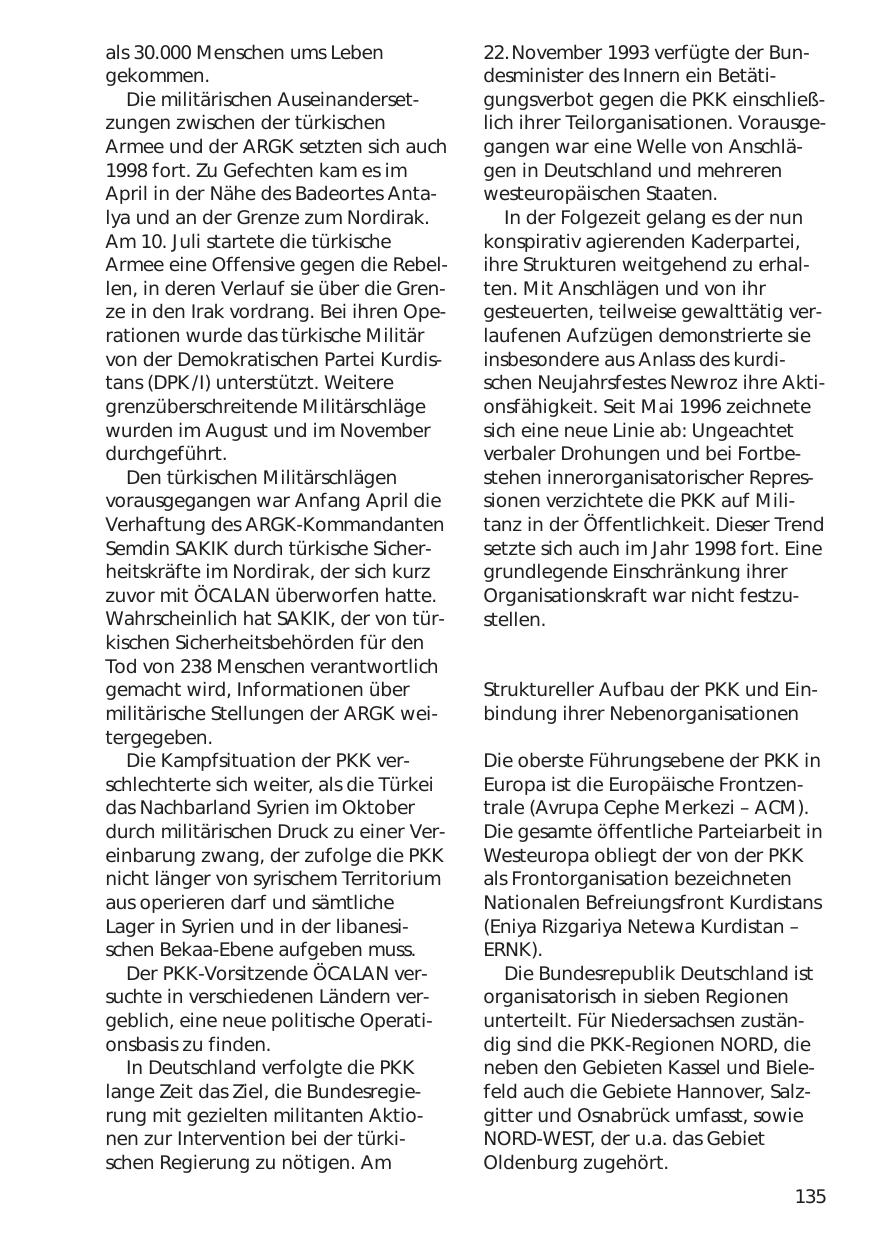 als 30.000 Menschen ums Leben gekommen.

Die militärischen Auseinandersetzungen zwischen der türkischen Armee und der ARGK setzten sich auch 1998 fort. Zu Gefechten kam es im April in der Nähe des Badeortes Antalya und an der Grenze zum Nordirak. Am 10. Juli startete die türkische Armee eine Offensive gegen die Rebellen, in deren Verlauf sie über die Grenze in den Irak vordrang. Bei ihren Operationen wurde das türkische Militär von der Demokratischen Partei Kurdistans (DPK/I) unterstützt. Weitere grenzüberschreitende Militärschläge wurden im August und im November durchgeführt.

Den türkischen Militärschlägen vorausgegangen war Anfang April die Verhaftung des ARGK-Kommandanten Semdin SAKIK durch türkische Sicherheitskräfte im Nordirak, der sich kurz zuvor mit ÖCALAN überworfen hatte. Wahrscheinlich hat SAKIK, der von türkischen Sicherheitsbehörden für den Tod von 238 Menschen verantwortlich gemacht wird, Informationen über militärische Stellungen der ARGK weitergegeben.

Die Kampfsituation der PKK verschlechterte sich weiter, als die Türkei das Nachbarland Syrien im Oktober durch militärischen Druck zu einer Vereinbarung zwang, der zufolge die PKK nicht länger von syrischem Territorium aus operieren darf und sämtliche Lager in Syrien und in der libanesischen Bekaa-Ebene aufgeben muss.

Der PKK-Vorsitzende ÖCALAN versuchte in verschiedenen Ländern vergeblich, eine neue politische Operationsbasis zu finden.

In Deutschland verfolgte die PKK lange Zeit das Ziel, die Bundesregierung mit gezielten militanten Aktionen zur Intervention bei der türkischen Regierung zu nötigen. Am 22. November 1993 verfügte der Bundesminister des Innern ein Betätigungsverbot gegen die PKK einschließlich ihrer Teilorganisationen. Vorausgegangen war eine Welle von Anschlägen in Deutschland und mehreren westeuropäischen Staaten.

In der Folgezeit gelang es der nun konspirativ agierenden Kaderpartei, ihre Strukturen weitgehend zu erhalten. Mit Anschlägen und von ihr gesteuerten, teilweise gewalttätig verlaufenen Aufzügen demonstrierte sie insbesondere aus Anlass des kurdischen Neujahrsfestes Newroz ihre Aktionsfähigkeit. Seit Mai 1996 zeichnete sich eine neue Linie ab: Ungeachtet verbaler Drohungen und bei Fortbestehen innerorganisatorischer Repressionen verzichtete die PKK auf Militanz in der Öffentlichkeit. Dieser Trend setzte sich auch im Jahr 1998 fort. Eine grundlegende Einschränkung ihrer Organisationskraft war nicht festzustellen.

Struktureller Aufbau der PKK und Einbindung ihrer Nebenorganisationen

Die oberste Führungsebene der PKK in Europa ist die Europäische Frontzentrale (Avrupa Cephe Merkezi – ACM). Die gesamte öffentliche Parteiarbeit in Westeuropa obliegt der von der PKK als Frontorganisation bezeichneten Nationalen Befreiungsfront Kurdistans (Eniya Rizgariya Netewa Kurdistan – ERNK).

Die Bundesrepublik Deutschland ist organisatorisch in sieben Regionen unterteilt. Für Niedersachsen zuständig sind die PKK-Regionen NORD, die neben den Gebieten Kassel und Bielefeld auch die Gebiete Hannover, Salzgitter und Osnabrück umfasst, sowie NORD-WEST, der u.a. das Gebiet Oldenburg zugehört.

135